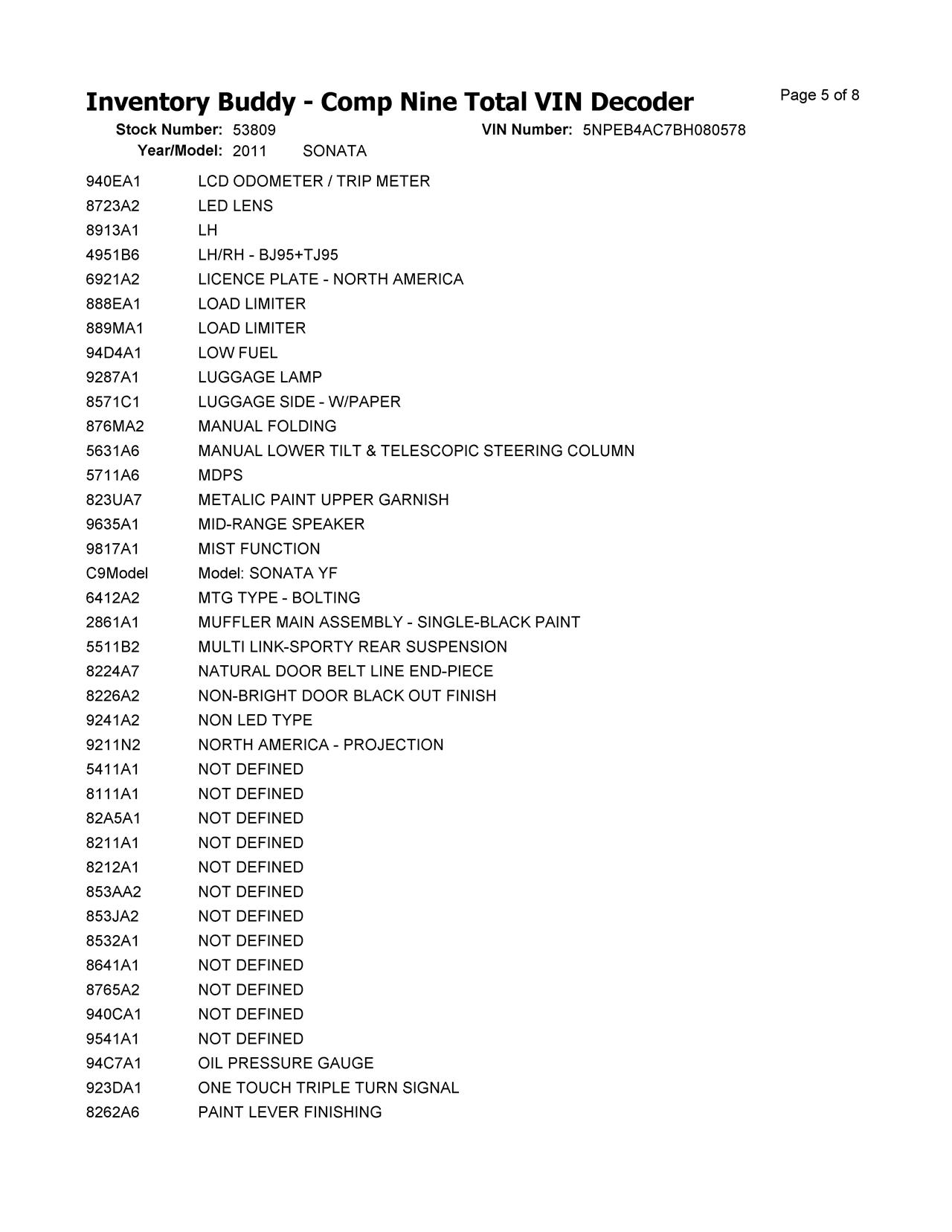 Inventory Buddy - Comp Nine Total VIN Decoder

Page 5 of 8

Stock Number: 53809 VIN Number: 5NPEB4AC7BH080578
Year/Model: 2011 SONATA

| | |
|---|---|
| 940EA1 | LCD ODOMETER / TRIP METER |
| 8723A2 | LED LENS |
| 8913A1 | LH |
| 4951B6 | LH/RH - BJ95+TJ95 |
| 6921A2 | LICENCE PLATE - NORTH AMERICA |
| 888EA1 | LOAD LIMITER |
| 889MA1 | LOAD LIMITER |
| 94D4A1 | LOW FUEL |
| 9287A1 | LUGGAGE LAMP |
| 8571C1 | LUGGAGE SIDE - W/PAPER |
| 876MA2 | MANUAL FOLDING |
| 5631A6 | MANUAL LOWER TILT & TELESCOPIC STEERING COLUMN |
| 5711A6 | MDPS |
| 823UA7 | METALIC PAINT UPPER GARNISH |
| 9635A1 | MID-RANGE SPEAKER |
| 9817A1 | MIST FUNCTION |
| C9Model | Model: SONATA YF |
| 6412A2 | MTG TYPE - BOLTING |
| 2861A1 | MUFFLER MAIN ASSEMBLY - SINGLE-BLACK PAINT |
| 5511B2 | MULTI LINK-SPORTY REAR SUSPENSION |
| 8224A7 | NATURAL DOOR BELT LINE END-PIECE |
| 8226A2 | NON-BRIGHT DOOR BLACK OUT FINISH |
| 9241A2 | NON LED TYPE |
| 9211N2 | NORTH AMERICA - PROJECTION |
| 5411A1 | NOT DEFINED |
| 8111A1 | NOT DEFINED |
| 82A5A1 | NOT DEFINED |
| 8211A1 | NOT DEFINED |
| 8212A1 | NOT DEFINED |
| 853AA2 | NOT DEFINED |
| 853JA2 | NOT DEFINED |
| 8532A1 | NOT DEFINED |
| 8641A1 | NOT DEFINED |
| 8765A2 | NOT DEFINED |
| 940CA1 | NOT DEFINED |
| 9541A1 | NOT DEFINED |
| 94C7A1 | OIL PRESSURE GAUGE |
| 923DA1 | ONE TOUCH TRIPLE TURN SIGNAL |
| 8262A6 | PAINT LEVER FINISHING |